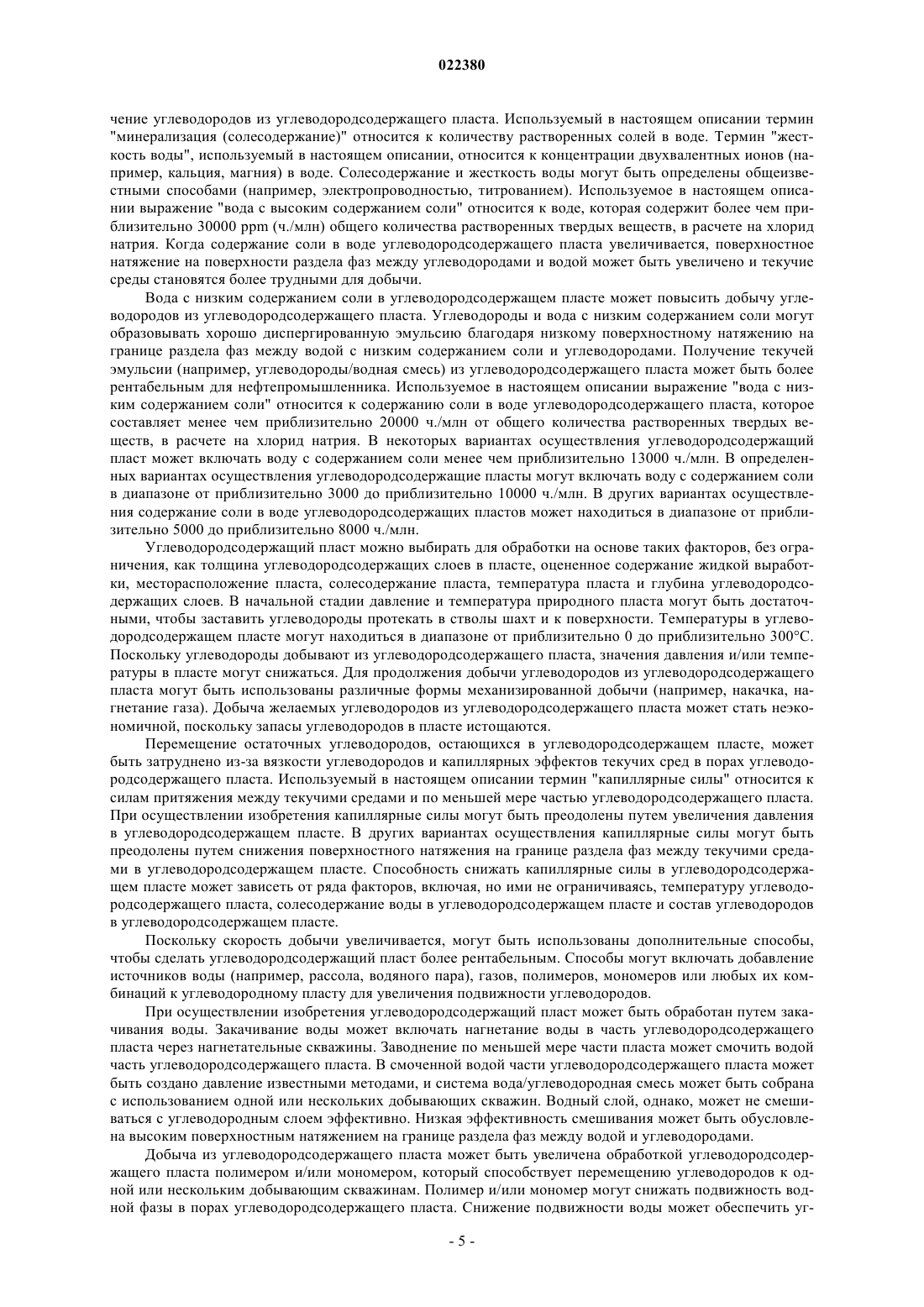 022380

чение углеводородов из углеводородсодержащего пласта. Используемый в настоящем описании термин "минерализация (солесодержание)" относится к количеству растворенных солей в воде. Термин "жесткость воды", используемый в настоящем описании, относится к концентрации двухвалентных ионов (например, кальция, магния) в воде. Солесодержание и жесткость воды могут быть определены общеизвестными способами (например, электропроводностью, титрованием). Используемое в настоящем описании выражение "вода с высоким содержанием соли" относится к воде, которая содержит более чем приблизительно 30000 ppm (ч./млн) общего количества растворенных твердых веществ, в расчете на хлорид натрия. Когда содержание соли в воде углеводородсодержащего пласта увеличивается, поверхностное натяжение на поверхности раздела фаз между углеводородами и водой может быть увеличено и текучие среды становятся более трудными для добычи.

Вода с низким содержанием соли в углеводородсодержащем пласте может повысить добычу углеводородов из углеводородсодержащего пласта. Углеводороды и вода с низким содержанием соли могут образовывать хорошо диспергированную эмульсию благодаря низкому поверхностному натяжению на границе раздела фаз между водой с низким содержанием соли и углеводородами. Получение текучей эмульсии (например, углеводороды/водная смесь) из углеводородсодержащего пласта может быть более рентабельным для нефтепромышленника. Используемое в настоящем описании выражение "вода с низким содержанием соли" относится к содержанию соли в воде углеводородсодержащего пласта, которое составляет менее чем приблизительно 20000 ч./млн от общего количества растворенных твердых веществ, в расчете на хлорид натрия. В некоторых вариантах осуществления углеводородсодержащий пласт может включать воду с содержанием соли менее чем приблизительно 13000 ч./млн. В определенных вариантах осуществления углеводородсодержащие пласты могут включать воду с содержанием соли в диапазоне от приблизительно 3000 до приблизительно 10000 ч./млн. В других вариантах осуществления содержание соли в воде углеводородсодержащих пластов может находиться в диапазоне от приблизительно 5000 до приблизительно 8000 ч./млн.

Углеводородсодержащий пласт можно выбирать для обработки на основе таких факторов, без ограничения, как толщина углеводородсодержащих слоев в пласте, оцененное содержание жидкой выработки, месторасположение пласта, солесодержание пласта, температура пласта и глубина углеводородсодержащих слоев. В начальной стадии давление и температура природного пласта могут быть достаточными, чтобы заставить углеводороды протекать в стволы шахт и к поверхности. Температуры в углеводородсодержащем пласте могут находиться в диапазоне от приблизительно 0 до приблизительно 300°C. Поскольку углеводороды добывают из углеводородсодержащего пласта, значения давления и/или температуры в пласте могут снижаться. Для продолжения добычи углеводородов из углеводородсодержащего пласта могут быть использованы различные формы механизированной добычи (например, накачка, нагнетание газа). Добыча желаемых углеводородов из углеводородсодержащего пласта может стать неэкономичной, поскольку запасы углеводородов в пласте истощаются.

Перемещение остаточных углеводородов, остающихся в углеводородсодержащем пласте, может быть затруднено из-за вязкости углеводородов и капиллярных эффектов текучих сред в порах углеводородсодержащего пласта. Используемый в настоящем описании термин "капиллярные силы" относится к силам притяжения между текучими средами и по меньшей мере частью углеводородсодержащего пласта. При осуществлении изобретения капиллярные силы могут быть преодолены путем увеличения давления в углеводородсодержащем пласте. В других вариантах осуществления капиллярные силы могут быть преодолены путем снижения поверхностного натяжения на границе раздела фаз между текучими средами в углеводородсодержащем пласте. Способность снижать капиллярные силы в углеводородсодержащем пласте может зависеть от ряда факторов, включая, но ими не ограничиваясь, температуру углеводородсодержащего пласта, солесодержание воды в углеводородсодержащем пласте и состав углеводородов в углеводородсодержащем пласте.

Поскольку скорость добычи увеличивается, могут быть использованы дополнительные способы, чтобы сделать углеводородсодержащий пласт более рентабельным. Способы могут включать добавление источников воды (например, рассола, водяного пара), газов, полимеров, мономеров или любых их комбинаций к углеводородному пласту для увеличения подвижности углеводородов.

При осуществлении изобретения углеводородсодержащий пласт может быть обработан путем закачивания воды. Закачивание воды может включать нагнетание воды в часть углеводородсодержащего пласта через нагнетательные скважины. Заводнение по меньшей мере части пласта может смочить водой часть углеводородсодержащего пласта. В смоченной водой части углеводородсодержащего пласта может быть создано давление известными методами, и система вода/углеводородная смесь может быть собрана с использованием одной или нескольких добывающих скважин. Водный слой, однако, может не смешиваться с углеводородным слоем эффективно. Низкая эффективность смешивания может быть обусловлена высоким поверхностным натяжением на границе раздела фаз между водой и углеводородами.

Добыча из углеводородсодержащего пласта может быть увеличена обработкой углеводородсодержащего пласта полимером и/или мономером, который способствует перемещению углеводородов к одной или нескольким добывающим скважинам. Полимер и/или мономер могут снижать подвижность водной фазы в порах углеводородсодержащего пласта. Снижение подвижности воды может обеспечить уг-

- 5 -